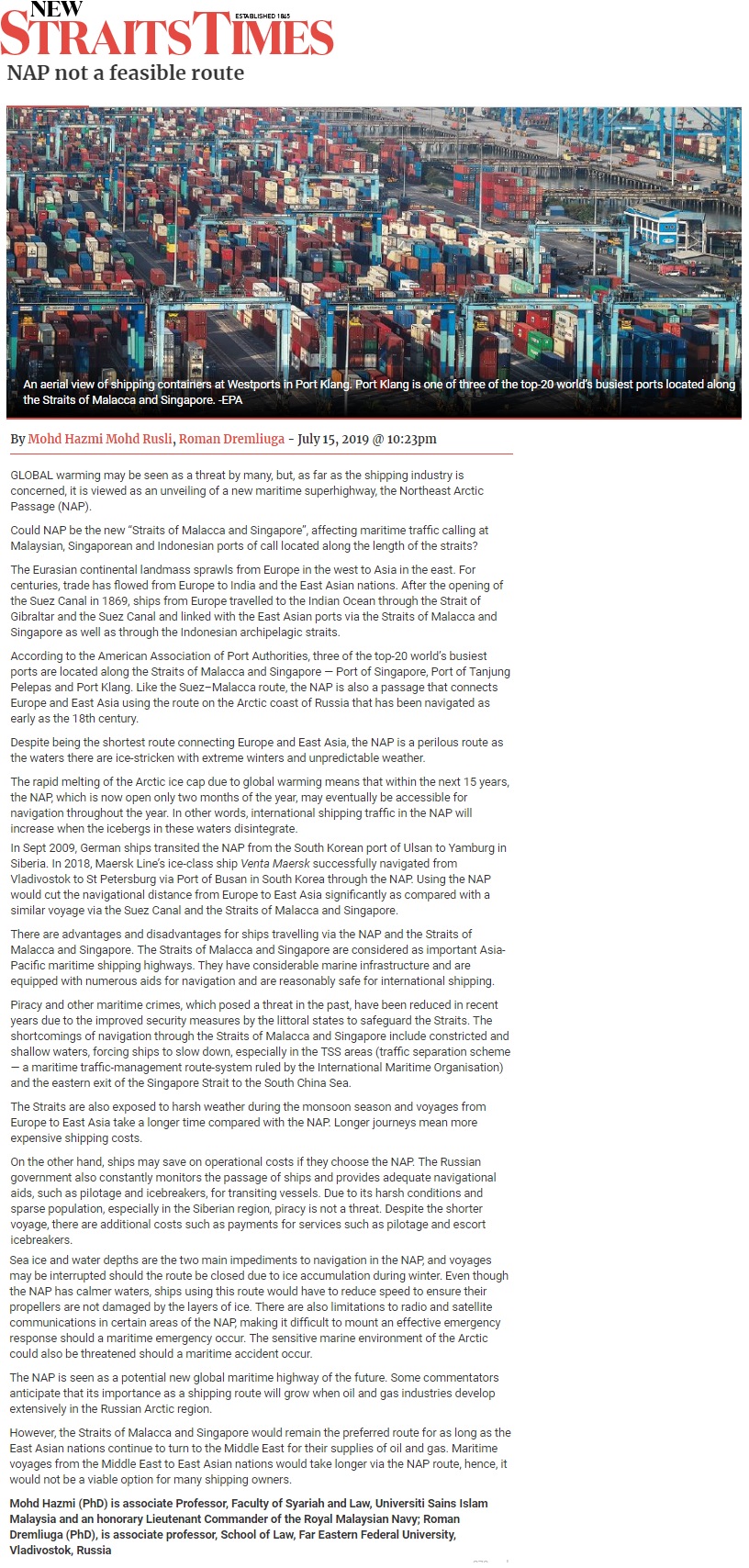 NEW STRAITS TIMES ESTABLISHED 1845

NAP not a feasible route

An aerial view of shipping containers at Westports in Port Klang. Port Klang is one of three of the top-20 world's busiest ports located along the Straits of Malacca and Singapore. -EPA

By Mohd Hazmi Mohd Rusli, Roman Dremliuga - July 15, 2019 @ 10:23pm

GLOBAL warming may be seen as a threat by many, but, as far as the shipping industry is concerned, it is viewed as an unveiling of a new maritime superhighway, the Northeast Arctic Passage (NAP).

Could NAP be the new "Straits of Malacca and Singapore", affecting maritime traffic calling at Malaysian, Singaporean and Indonesian ports of call located along the length of the straits?

The Eurasian continental landmass sprawls from Europe in the west to Asia in the east. For centuries, trade has flowed from Europe to India and the East Asian nations. After the opening of the Suez Canal in 1869, ships from Europe travelled to the Indian Ocean through the Strait of Gibraltar and the Suez Canal and linked with the East Asian ports via the Straits of Malacca and Singapore as well as through the Indonesian archipelagic straits.

According to the American Association of Port Authorities, three of the top-20 world's busiest ports are located along the Straits of Malacca and Singapore — Port of Singapore, Port of Tanjung Pelepas and Port Klang. Like the Suez–Malacca route, the NAP is also a passage that connects Europe and East Asia using the route on the Arctic coast of Russia that has been navigated as early as the 18th century.

Despite being the shortest route connecting Europe and East Asia, the NAP is a perilous route as the waters there are ice-stricken with extreme winters and unpredictable weather.

The rapid melting of the Arctic ice cap due to global warming means that within the next 15 years, the NAP, which is now open only two months of the year, may eventually be accessible for navigation throughout the year. In other words, international shipping traffic in the NAP will increase when the icebergs in these waters disintegrate.
In Sept 2009, German ships transited the NAP from the South Korean port of Ulsan to Yamburg in Siberia. In 2018, Maersk Line's ice-class ship Venta Maersk successfully navigated from Vladivostok to St Petersburg via Port of Busan in South Korea through the NAP. Using the NAP would cut the navigational distance from Europe to East Asia significantly as compared with a similar voyage via the Suez Canal and the Straits of Malacca and Singapore.

There are advantages and disadvantages for ships travelling via the NAP and the Straits of Malacca and Singapore. The Straits of Malacca and Singapore are considered as important Asia-Pacific maritime shipping highways. They have considerable marine infrastructure and are equipped with numerous aids for navigation and are reasonably safe for international shipping.

Piracy and other maritime crimes, which posed a threat in the past, have been reduced in recent years due to the improved security measures by the littoral states to safeguard the Straits. The shortcomings of navigation through the Straits of Malacca and Singapore include constricted and shallow waters, forcing ships to slow down, especially in the TSS areas (traffic separation scheme — a maritime traffic-management route-system ruled by the International Maritime Organisation) and the eastern exit of the Singapore Strait to the South China Sea.

The Straits are also exposed to harsh weather during the monsoon season and voyages from Europe to East Asia take a longer time compared with the NAP. Longer journeys mean more expensive shipping costs.

On the other hand, ships may save on operational costs if they choose the NAP. The Russian government also constantly monitors the passage of ships and provides adequate navigational aids, such as pilotage and icebreakers, for transiting vessels. Due to its harsh conditions and sparse population, especially in the Siberian region, piracy is not a threat. Despite the shorter voyage, there are additional costs such as payments for services such as pilotage and escort icebreakers.
Sea ice and water depths are the two main impediments to navigation in the NAP, and voyages may be interrupted should the route be closed due to ice accumulation during winter. Even though the NAP has calmer waters, ships using this route would have to reduce speed to ensure their propellers are not damaged by the layers of ice. There are also limitations to radio and satellite communications in certain areas of the NAP, making it difficult to mount an effective emergency response should a maritime emergency occur. The sensitive marine environment of the Arctic could also be threatened should a maritime accident occur.

The NAP is seen as a potential new global maritime highway of the future. Some commentators anticipate that its importance as a shipping route will grow when oil and gas industries develop extensively in the Russian Arctic region.

However, the Straits of Malacca and Singapore would remain the preferred route for as long as the East Asian nations continue to turn to the Middle East for their supplies of oil and gas. Maritime voyages from the Middle East to East Asian nations would take longer via the NAP route, hence, it would not be a viable option for many shipping owners.

Mohd Hazmi (PhD) is associate Professor, Faculty of Syariah and Law, Universiti Sains Islam Malaysia and an honorary Lieutenant Commander of the Royal Malaysian Navy; Roman Dremliuga (PhD), is associate professor, School of Law, Far Eastern Federal University, Vladivostok, Russia